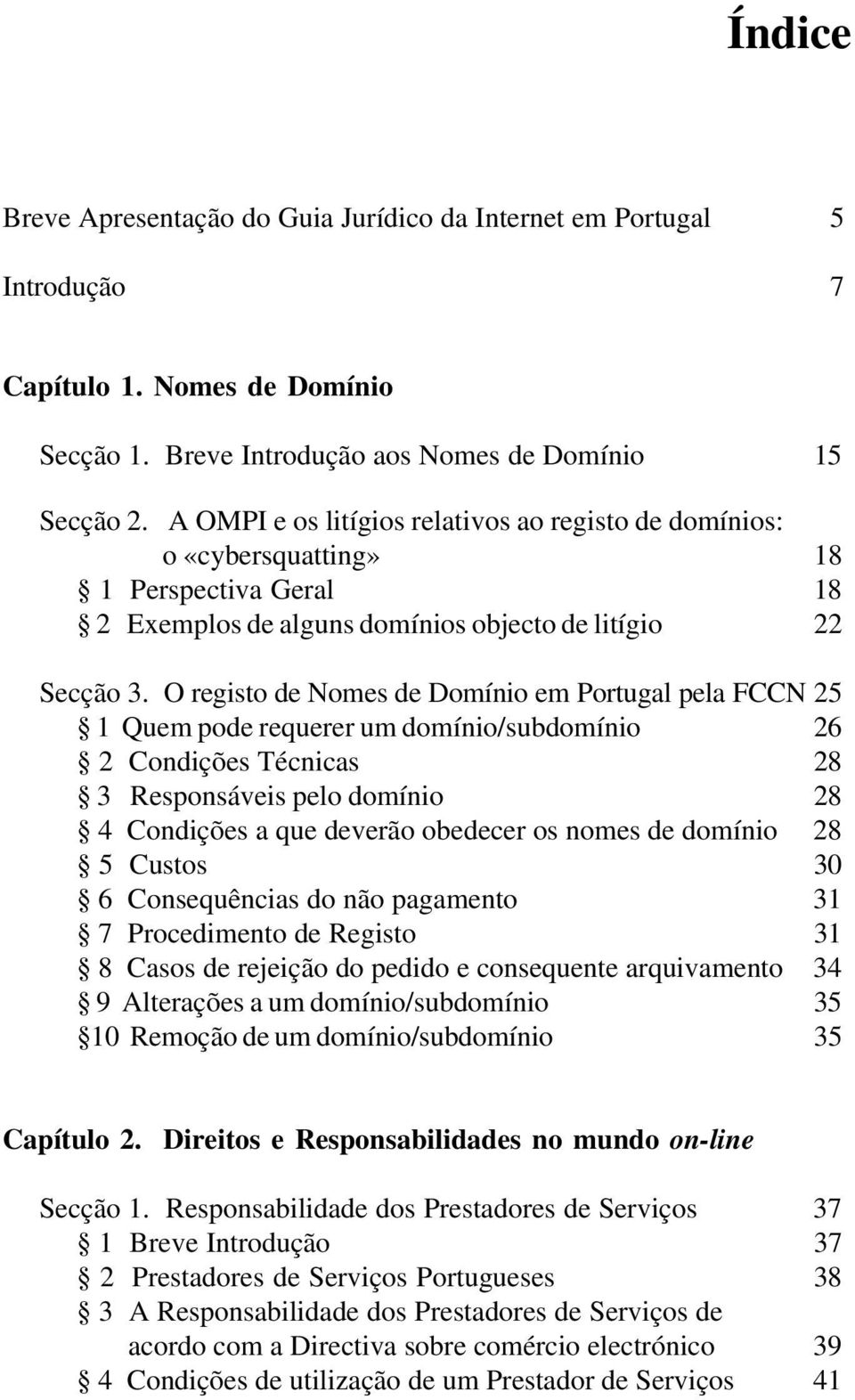 Índice

Breve Apresentação do Guia Jurídico da Internet em Portugal 5

Introdução 7

Capítulo 1. Nomes de Domínio

Secção 1. Breve Introdução aos Nomes de Domínio 15

Secção 2. A OMPI e os litígios relativos ao registo de domínios: o «cybersquatting» 18
§ 1 Perspectiva Geral 18
§ 2 Exemplos de alguns domínios objecto de litígio 22

Secção 3. O registo de Nomes de Domínio em Portugal pela FCCN 25
§ 1 Quem pode requerer um domínio/subdomínio 26
§ 2 Condições Técnicas 28
§ 3 Responsáveis pelo domínio 28
§ 4 Condições a que deverão obedecer os nomes de domínio 28
§ 5 Custos 30
§ 6 Consequências do não pagamento 31
§ 7 Procedimento de Registo 31
§ 8 Casos de rejeição do pedido e consequente arquivamento 34
§ 9 Alterações a um domínio/subdomínio 35
§10 Remoção de um domínio/subdomínio 35

Capítulo 2. Direitos e Responsabilidades no mundo on-line

Secção 1. Responsabilidade dos Prestadores de Serviços 37
§ 1 Breve Introdução 37
§ 2 Prestadores de Serviços Portugueses 38
§ 3 A Responsabilidade dos Prestadores de Serviços de acordo com a Directiva sobre comércio electrónico 39
§ 4 Condições de utilização de um Prestador de Serviços 41